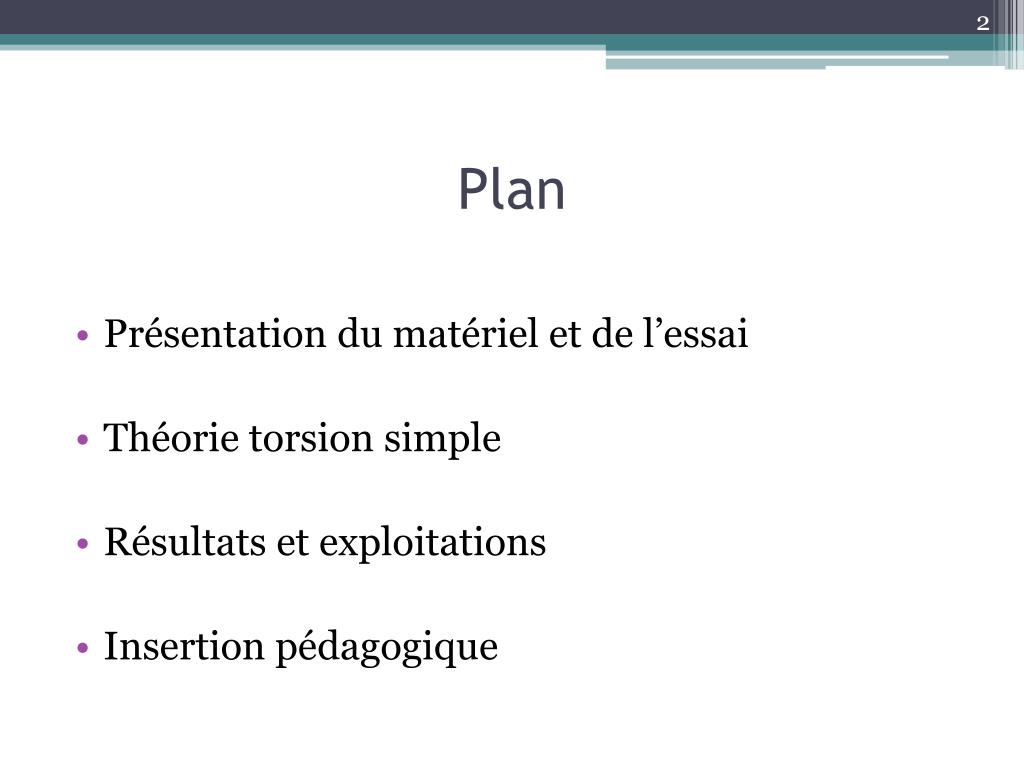 2

Plan

• Présentation du matériel et de l'essai

• Théorie torsion simple

• Résultats et exploitations

• Insertion pédagogique